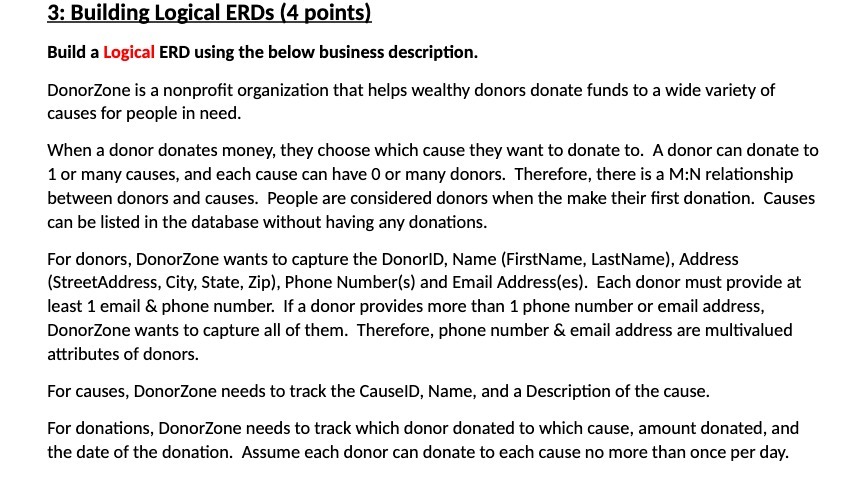 3: Building Logical ERDs (4 points)

Build a Logical ERD using the below business description.

DonorZone is a nonprofit organization that helps wealthy donors donate funds to a wide variety of causes for people in need.

When a donor donates money, they choose which cause they want to donate to. A donor can donate to 1 or many causes, and each cause can have 0 or many donors. Therefore, there is a M:N relationship between donors and causes. People are considered donors when the make their first donation. Causes can be listed in the database without having any donations.

For donors, DonorZone wants to capture the DonorID, Name (FirstName, LastName), Address (StreetAddress, City, State, Zip), Phone Number(s) and Email Address(es). Each donor must provide at least 1 email & phone number. If a donor provides more than 1 phone number or email address, DonorZone wants to capture all of them. Therefore, phone number & email address are multivalued attributes of donors.

For causes, DonorZone needs to track the CauseID, Name, and a Description of the cause.

For donations, DonorZone needs to track which donor donated to which cause, amount donated, and the date of the donation. Assume each donor can donate to each cause no more than once per day.